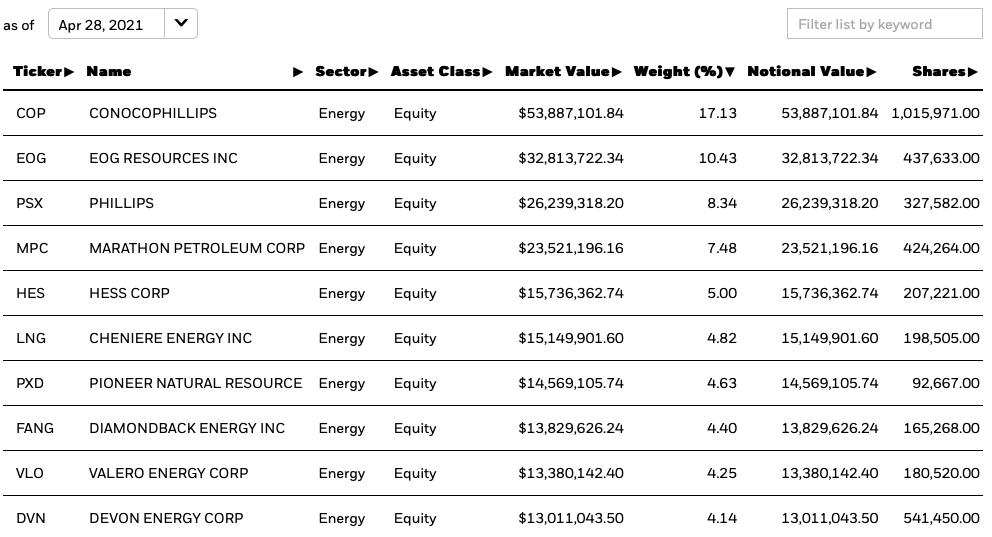 as of Apr 28, 2021

Filter list by keyword

| Ticker▶ | Name ▶ | Sector▶ | Asset Class▶ | Market Value▶ | Weight (%)▼ | Notional Value▶ | Shares▶ |
|---|---|---|---|---|---|---|---|
| COP | CONOCOPHILLIPS | Energy | Equity | $53,887,101.84 | 17.13 | 53,887,101.84 | 1,015,971.00 |
| EOG | EOG RESOURCES INC | Energy | Equity | $32,813,722.34 | 10.43 | 32,813,722.34 | 437,633.00 |
| PSX | PHILLIPS | Energy | Equity | $26,239,318.20 | 8.34 | 26,239,318.20 | 327,582.00 |
| MPC | MARATHON PETROLEUM CORP | Energy | Equity | $23,521,196.16 | 7.48 | 23,521,196.16 | 424,264.00 |
| HES | HESS CORP | Energy | Equity | $15,736,362.74 | 5.00 | 15,736,362.74 | 207,221.00 |
| LNG | CHENIERE ENERGY INC | Energy | Equity | $15,149,901.60 | 4.82 | 15,149,901.60 | 198,505.00 |
| PXD | PIONEER NATURAL RESOURCE | Energy | Equity | $14,569,105.74 | 4.63 | 14,569,105.74 | 92,667.00 |
| FANG | DIAMONDBACK ENERGY INC | Energy | Equity | $13,829,626.24 | 4.40 | 13,829,626.24 | 165,268.00 |
| VLO | VALERO ENERGY CORP | Energy | Equity | $13,380,142.40 | 4.25 | 13,380,142.40 | 180,520.00 |
| DVN | DEVON ENERGY CORP | Energy | Equity | $13,011,043.50 | 4.14 | 13,011,043.50 | 541,450.00 |